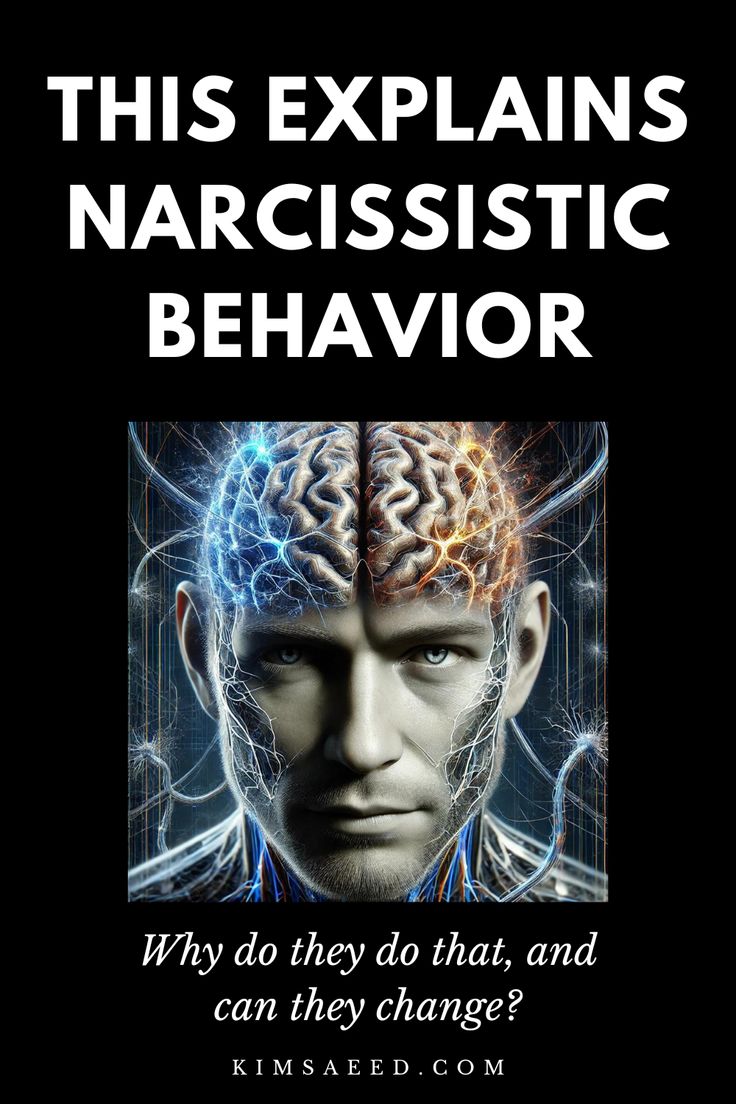 THIS EXPLAINS NARCISSISTIC BEHAVIOR

Why do they do that, and can they change?

KIMSAEED.COM